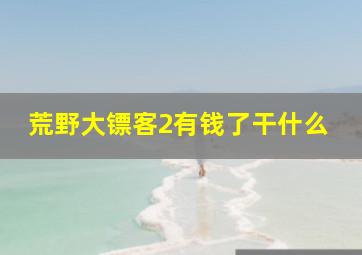 荒野大镖客2有钱了干什么